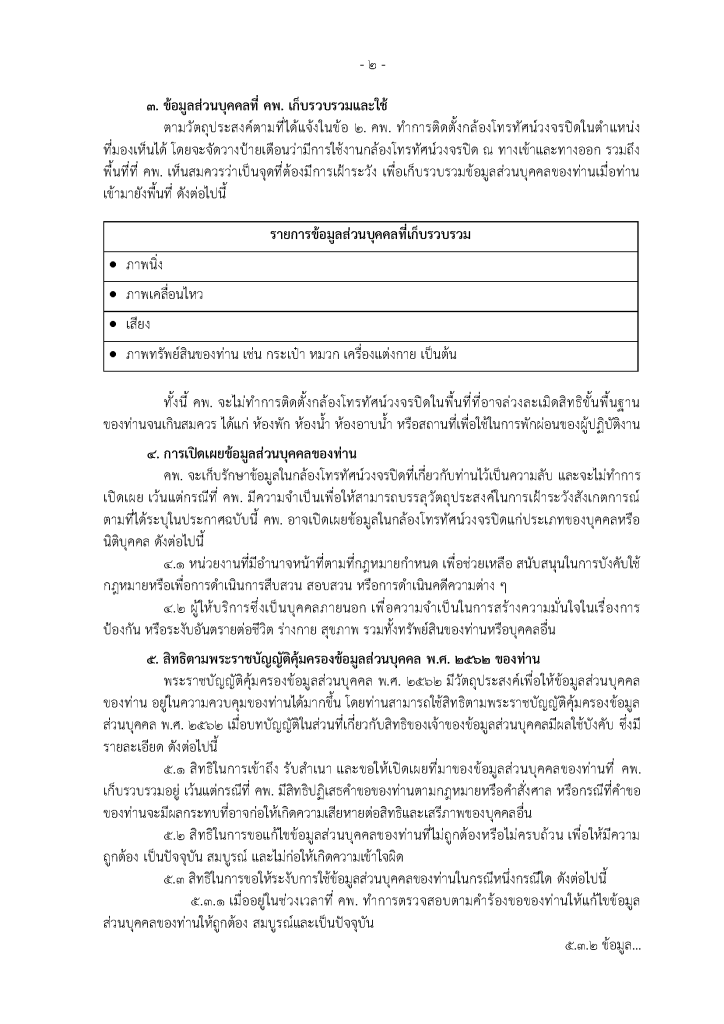 - ๒ -

๓. ข้อมูลส่วนบุคคลที่ คพ. เก็บรวบรวมและใช้

ตามวัตถุประสงค์ตามที่ได้แจ้งในข้อ ๒. คพ. ทำการติดตั้งกล้องโทรทัศน์วงจรปิดในตำแหน่งที่มองเห็นได้ โดยจะจัดวางป้ายเตือนว่ามีการใช้งานกล้องโทรทัศน์วงจรปิด ณ ทางเข้าและทางออก รวมถึงพื้นที่ที่ คพ. เห็นสมควรว่าเป็นจุดที่ต้องมีการเฝ้าระวัง เพื่อเก็บรวบรวมข้อมูลส่วนบุคคลของท่านเมื่อท่านเข้ามายังพื้นที่ ดังต่อไปนี้

| รายการข้อมูลส่วนบุคคลที่เก็บรวบรวม |
|---|
| • ภาพนิ่ง |
| • ภาพเคลื่อนไหว |
| • เสียง |
| • ภาพทรัพย์สินของท่าน เช่น กระเป๋า หมวก เครื่องแต่งกาย เป็นต้น |

ทั้งนี้ คพ. จะไม่ทำการติดตั้งกล้องโทรทัศน์วงจรปิดในพื้นที่ที่อาจล่วงละเมิดสิทธิขั้นพื้นฐานของท่านจนเกินสมควร ได้แก่ ห้องพัก ห้องน้ำ ห้องอาบน้ำ หรือสถานที่เพื่อใช้ในการพักผ่อนของผู้ปฏิบัติงาน

๔. การเปิดเผยข้อมูลส่วนบุคคลของท่าน

คพ. จะเก็บรักษาข้อมูลในกล้องโทรทัศน์วงจรปิดที่เกี่ยวกับท่านไว้เป็นความลับ และจะไม่ทำการเปิดเผย เว้นแต่กรณีที่ คพ. มีความจำเป็นเพื่อให้สามารถบรรลุวัตถุประสงค์ในการเฝ้าระวังสังเกตการณ์ตามที่ได้ระบุในประกาศฉบับนี้ คพ. อาจเปิดเผยข้อมูลในกล้องโทรทัศน์วงจรปิดแก่ประเภทของบุคคลหรือนิติบุคคล ดังต่อไปนี้

๔.๑ หน่วยงานที่มีอำนาจหน้าที่ตามที่กฎหมายกำหนด เพื่อช่วยเหลือ สนับสนุนในการบังคับใช้กฎหมายหรือเพื่อการดำเนินการสืบสวน สอบสวน หรือการดำเนินคดีความต่าง ๆ

๔.๒ ผู้ให้บริการซึ่งเป็นบุคคลภายนอก เพื่อความจำเป็นในการสร้างความมั่นใจในเรื่องการป้องกัน หรือระงับอันตรายต่อชีวิต ร่างกาย สุขภาพ รวมทั้งทรัพย์สินของท่านหรือบุคคลอื่น

๕. สิทธิตามพระราชบัญญัติคุ้มครองข้อมูลส่วนบุคคล พ.ศ. ๒๕๖๒ ของท่าน

พระราชบัญญัติคุ้มครองข้อมูลส่วนบุคคล พ.ศ. ๒๕๖๒ มีวัตถุประสงค์เพื่อให้ข้อมูลส่วนบุคคลของท่าน อยู่ในความควบคุมของท่านได้มากขึ้น โดยท่านสามารถใช้สิทธิตามพระราชบัญญัติคุ้มครองข้อมูลส่วนบุคคล พ.ศ. ๒๕๖๒ เมื่อบทบัญญัติในส่วนที่เกี่ยวกับสิทธิของเจ้าของข้อมูลส่วนบุคคลมีผลใช้บังคับ ซึ่งมีรายละเอียด ดังต่อไปนี้

๕.๑ สิทธิในการเข้าถึง รับสำเนา และขอให้เปิดเผยที่มาของข้อมูลส่วนบุคคลของท่านที่ คพ. เก็บรวบรวมอยู่ เว้นแต่กรณีที่ คพ. มีสิทธิปฏิเสธคำขอของท่านตามกฎหมายหรือคำสั่งศาล หรือกรณีที่คำขอของท่านจะมีผลกระทบที่อาจก่อให้เกิดความเสียหายต่อสิทธิและเสรีภาพของบุคคลอื่น

๕.๒ สิทธิในการขอแก้ไขข้อมูลส่วนบุคคลของท่านที่ไม่ถูกต้องหรือไม่ครบถ้วน เพื่อให้มีความถูกต้อง เป็นปัจจุบัน สมบูรณ์ และไม่ก่อให้เกิดความเข้าใจผิด

๕.๓ สิทธิในการขอให้ระงับการใช้ข้อมูลส่วนบุคคลของท่านในกรณีหนึ่งกรณีใด ดังต่อไปนี้

๕.๓.๑ เมื่ออยู่ในช่วงเวลาที่ คพ. ทำการตรวจสอบตามคำร้องขอของท่านให้แก้ไขข้อมูลส่วนบุคคลของท่านให้ถูกต้อง สมบูรณ์และเป็นปัจจุบัน

๕.๓.๒ ข้อมูล...